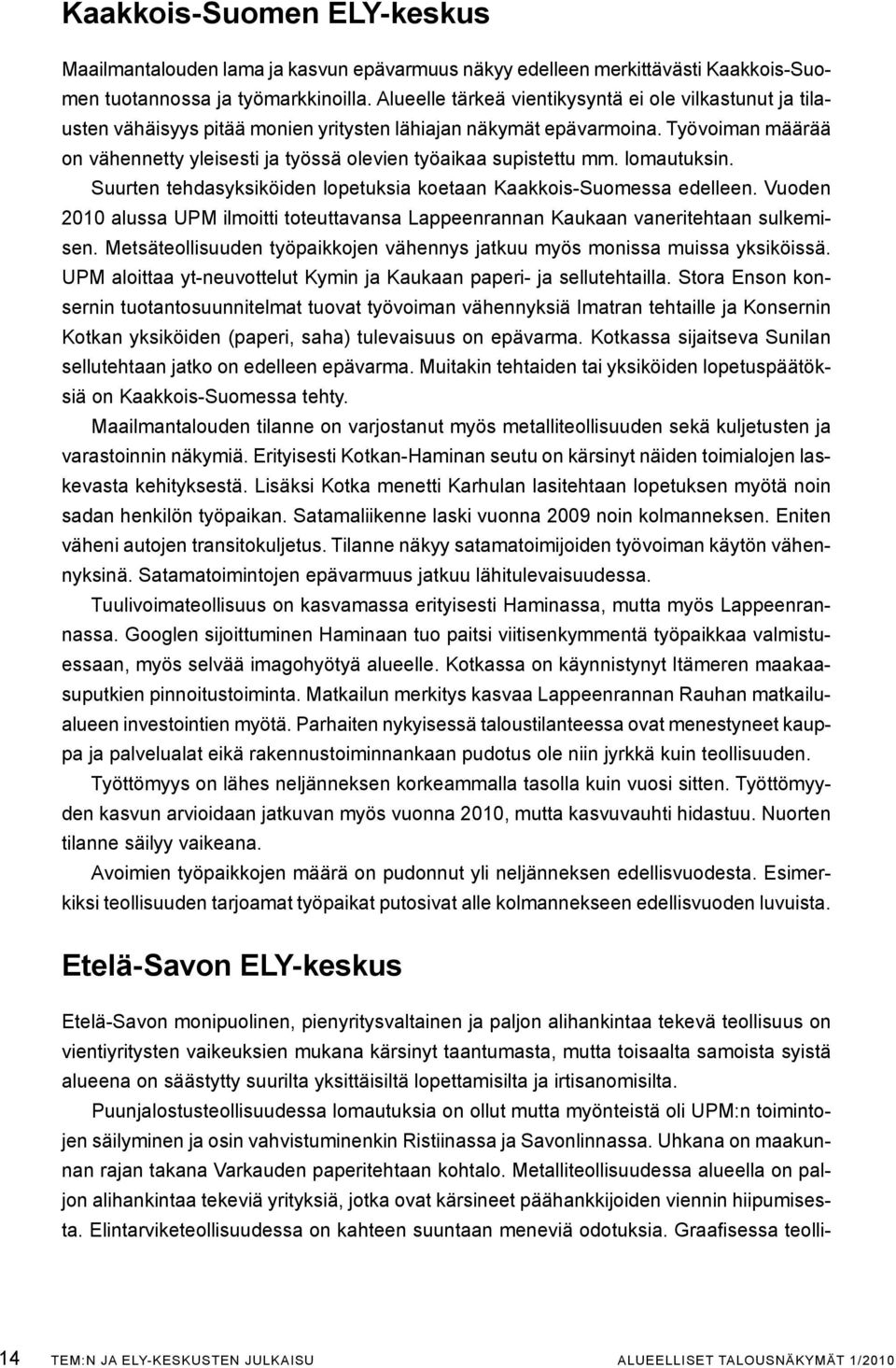 Kaakkois-Suomen ELY-keskus

Maailmantalouden lama ja kasvun epävarmuus näkyy edelleen merkittävästi Kaakkois-Suomen tuotannossa ja työmarkkinoilla. Alueelle tärkeä vientikysyntä ei ole vilkastunut ja tilausten vähäisyys pitää monien yritysten lähiajan näkymät epävarmoina. Työvoiman määrää on vähennetty yleisesti ja työssä olevien työaikaa supistettu mm. lomautuksin. Suurten tehdasyksiköiden lopetuksia koetaan Kaakkois-Suomessa edelleen. Vuoden 2010 alussa UPM ilmoitti toteuttavansa Lappeenrannan Kaukaan vaneritehtaan sulkemisen. Metsäteollisuuden työpaikkojen vähennys jatkuu myös monissa muissa yksiköissä. UPM aloittaa yt-neuvottelut Kymin ja Kaukaan paperi- ja sellutehtailla. Stora Enson konsernin tuotantosuunnitelmat tuovat työvoiman vähennyksiä Imatran tehtaille ja Konsernin Kotkan yksiköiden (paperi, saha) tulevaisuus on epävarma. Kotkassa sijaitseva Sunilan sellutehtaan jatko on edelleen epävarma. Muitakin tehtaiden tai yksiköiden lopetuspäätöksiä on Kaakkois-Suomessa tehty.

Maailmantalouden tilanne on varjostanut myös metalliteollisuuden sekä kuljetusten ja varastoinnin näkymiä. Erityisesti Kotkan-Haminan seutu on kärsinyt näiden toimialojen laskevasta kehityksestä. Lisäksi Kotka menetti Karhulan lasitehtaan lopetuksen myötä noin sadan henkilön työpaikan. Satamaliikenne laski vuonna 2009 noin kolmanneksen. Eniten väheni autojen transitokuljetus. Tilanne näkyy satamatoimijoiden työvoiman käytön vähennyksinä. Satamatoimintojen epävarmuus jatkuu lähitulevaisuudessa.

Tuulivoimateollisuus on kasvamassa erityisesti Haminassa, mutta myös Lappeenrannassa. Googlen sijoittuminen Haminaan tuo paitsi viitisenkymmentä työpaikkaa valmistuessaan, myös selvää imagohyötyä alueelle. Kotkassa on käynnistynyt Itämeren maakaasuputkien pinnoitustoiminta. Matkailun merkitys kasvaa Lappeenrannan Rauhan matkailualueen investointien myötä. Parhaiten nykyisessä taloustilanteessa ovat menestyneet kauppa ja palvelualat eikä rakennustoiminnankaan pudotus ole niin jyrkkä kuin teollisuuden.

Työttömyys on lähes neljänneksen korkeammalla tasolla kuin vuosi sitten. Työttömyyden kasvun arvioidaan jatkuvan myös vuonna 2010, mutta kasvuvauhti hidastuu. Nuorten tilanne säilyy vaikeana.

Avoimien työpaikkojen määrä on pudonnut yli neljänneksen edellisvuodesta. Esimerkiksi teollisuuden tarjoamat työpaikat putosivat alle kolmannekseen edellisvuoden luvuista.

Etelä-Savon ELY-keskus

Etelä-Savon monipuolinen, pienyritysvaltainen ja paljon alihankintaa tekevä teollisuus on vientiyritysten vaikeuksien mukana kärsinyt taantumasta, mutta toisaalta samoista syistä alueena on säästytty suurilta yksittäisiltä lopettamisilta ja irtisanomisilta.

Puunjalostusteollisuudessa lomautuksia on ollut mutta myönteistä oli UPM:n toimintojen säilyminen ja osin vahvistuminenkin Ristiinassa ja Savonlinnassa. Uhkana on maakunnan rajan takana Varkauden paperitehtaan kohtalo. Metalliteollisuudessa alueella on paljon alihankintaa tekeviä yrityksiä, jotka ovat kärsineet päähankkijoiden viennin hiipumisesta. Elintarviketeollisuudessa on kahteen suuntaan meneviä odotuksia. Graafisessa teolli-

14 TEM:N JA ELY-KESKUSTEN JULKAISU ALUEELLISET TALOUSNÄKYMÄT 1/2010